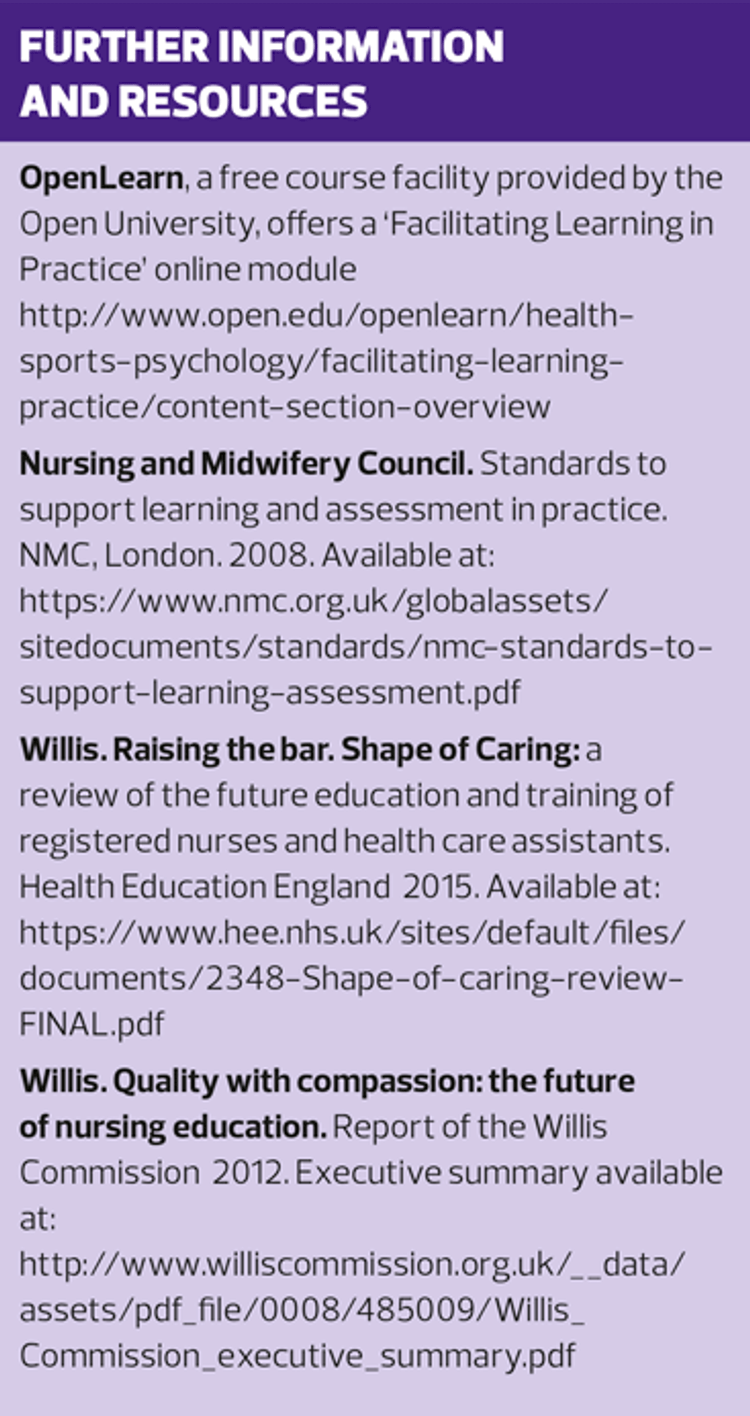 FURTHER INFORMATION AND RESOURCES

OpenLearn, a free course facility provided by the Open University, offers a 'Facilitating Learning in Practice' online module http://www.open.edu/openlearn/health-sports-psychology/facilitating-learning-practice/content-section-overview

Nursing and Midwifery Council. Standards to support learning and assessment in practice. NMC, London. 2008. Available at: https://www.nmc.org.uk/globalassets/sitedocuments/standards/nmc-standards-to-support-learning-assessment.pdf

Willis. Raising the bar. Shape of Caring: a review of the future education and training of registered nurses and health care assistants. Health Education England 2015. Available at: https://www.hee.nhs.uk/sites/default/files/documents/2348-Shape-of-caring-review-FINAL.pdf

Willis. Quality with compassion: the future of nursing education. Report of the Willis Commission 2012. Executive summary available at: http://www.williscommission.org.uk/__data/assets/pdf_file/0008/485009/Willis_Commission_executive_summary.pdf